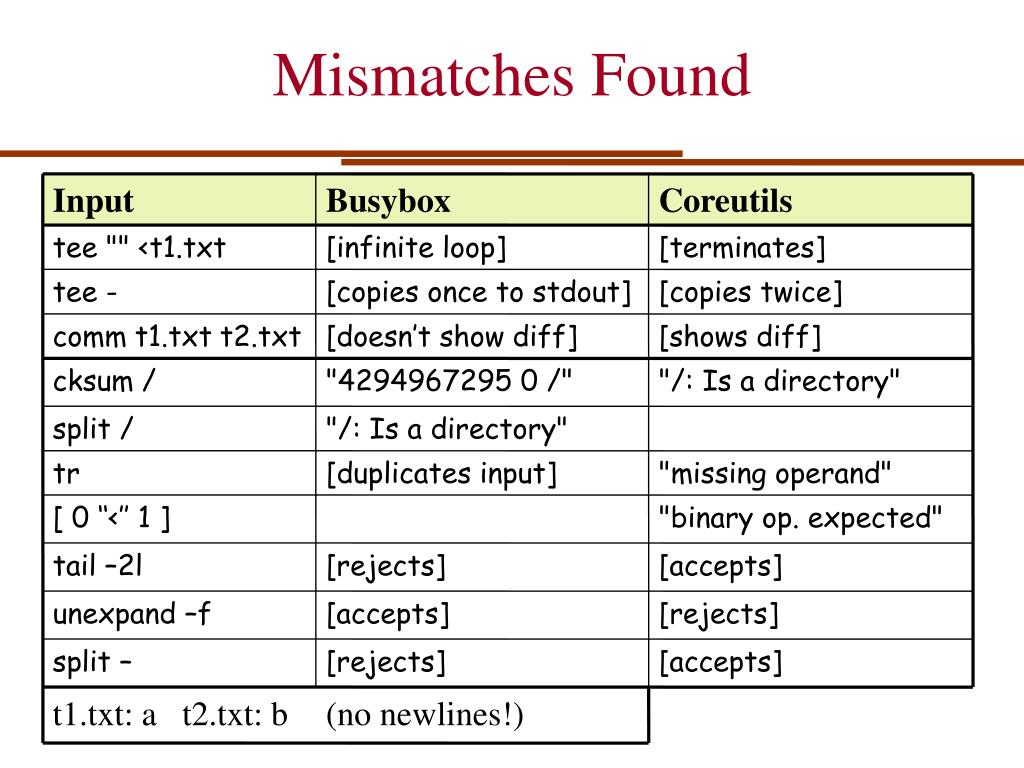 Mismatches Found

| Input | Busybox | Coreutils |
|---|---|---|
| tee "" <t1.txt | [infinite loop] | [terminates] |
| tee - | [copies once to stdout] | [copies twice] |
| comm t1.txt t2.txt | [doesn’t show diff] | [shows diff] |
| cksum / | "4294967295 0 /" | "/: Is a directory" |
| split / | "/: Is a directory" | |
| tr | [duplicates input] | "missing operand" |
| [ 0 “<” 1 ] | | "binary op. expected" |
| tail –2l | [rejects] | [accepts] |
| unexpand –f | [accepts] | [rejects] |
| split – | [rejects] | [accepts] |

t1.txt: a t2.txt: b (no newlines!)